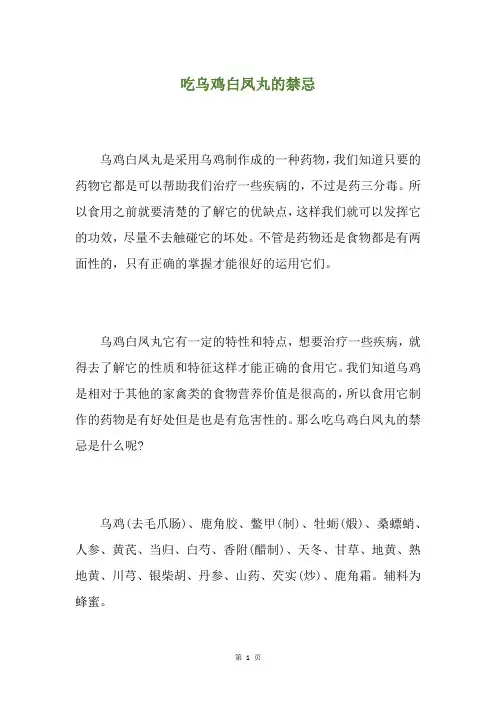 吃乌鸡白凤丸的禁忌

乌鸡白凤丸是采用乌鸡制作成的一种药物，我们知道只要的药物它都是可以帮助我们治疗一些疾病的，不过是药三分毒。所以食用之前就要清楚的了解它的优缺点，这样我们就可以发挥它的功效，尽量不去触碰它的坏处。不管是药物还是食物都是有两面性的，只有正确的掌握才能很好的运用它们。

乌鸡白凤丸它有一定的特性和特点，想要治疗一些疾病，就得去了解它的性质和特征这样才能正确的食用它。我们知道乌鸡是相对于其他的家禽类的食物营养价值是很高的，所以食用它制作的药物是有好处但是也是有危害性的。那么吃乌鸡白凤丸的禁忌是什么呢?

乌鸡(去毛爪肠)、鹿角胶、鳖甲(制)、牡蛎(煅)、桑螵蛸、人参、黄芪、当归、白芍、香附(醋制)、天冬、甘草、地黄、熟地黄、川芎、银柴胡、丹参、山药、芡实(炒)、鹿角霜。辅料为蜂蜜。

第 1 页